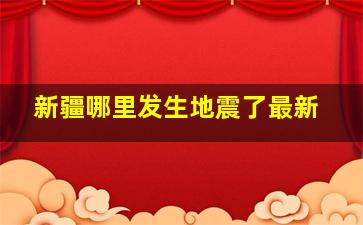 新疆哪里发生地震了最新